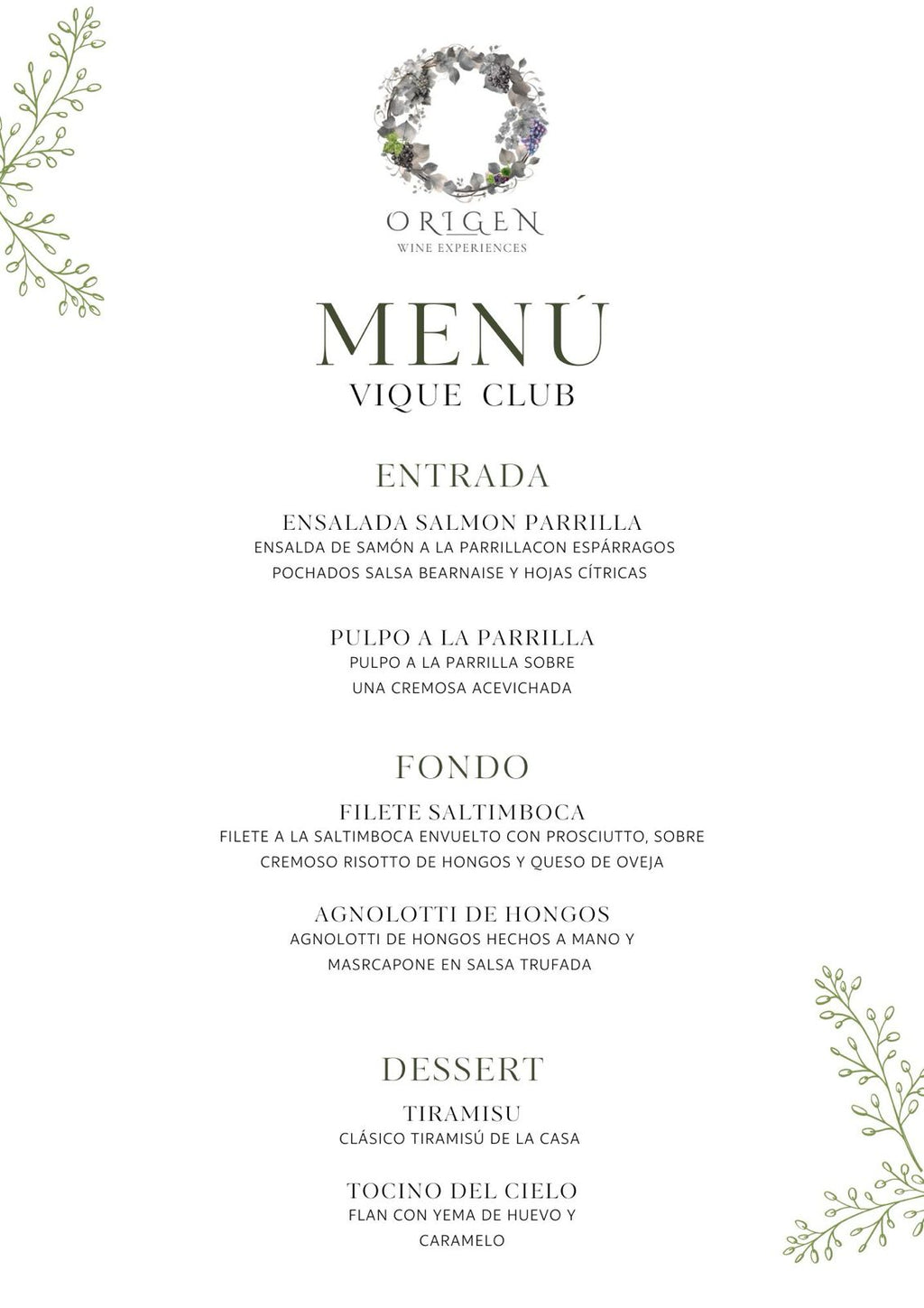 ORIGEN
WINE EXPERIENCES

MENÚ
VIQUE CLUB

ENTRADA

ENSALADA SALMON PARRILLA
ENSALDA DE SAMÓN A LA PARRILLACON ESPÁRRAGOS POCHADOS SALSA BEARNAISE Y HOJAS CÍTRICAS

PULPO A LA PARRILLA
PULPO A LA PARRILLA SOBRE UNA CREMOSA ACEVICHADA

FONDO

FILETE SALTIMBOCA
FILETE A LA SALTIMBOCA ENVUELTO CON PROSCIUTTO, SOBRE CREMOSO RISOTTO DE HONGOS Y QUESO DE OVEJA

AGNOLOTTI DE HONGOS
AGNOLOTTI DE HONGOS HECHOS A MANO Y MASRCAPONE EN SALSA TRUFADA

DESSERT

TIRAMISU
CLÁSICO TIRAMISÚ DE LA CASA

TOCINO DEL CIELO
FLAN CON YEMA DE HUEVO Y CARAMELO